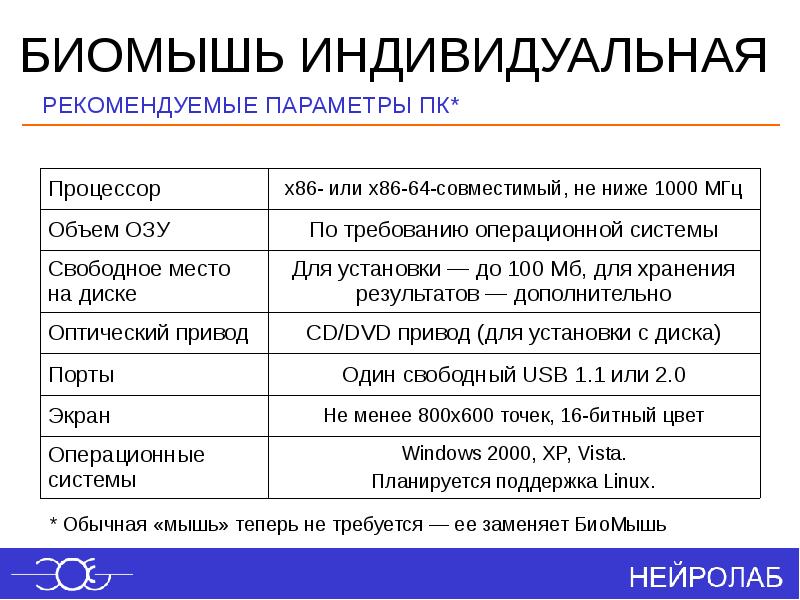 БИОМЫШЬ ИНДИВИДУАЛЬНАЯ

РЕКОМЕНДУЕМЫЕ ПАРАМЕТРЫ ПК*

| | |
|---|---|
| Процессор | x86- или x86-64-совместимый, не ниже 1000 МГц |
| Объем ОЗУ | По требованию операционной системы |
| Свободное место на диске | Для установки — до 100 Мб, для хранения результатов — дополнительно |
| Оптический привод | CD/DVD привод (для установки с диска) |
| Порты | Один свободный USB 1.1 или 2.0 |
| Экран | Не менее 800x600 точек, 16-битный цвет |
| Операционные системы | Windows 2000, XP, Vista. Планируется поддержка Linux. |

* Обычная «мышь» теперь не требуется — ее заменяет БиоМышь

НЕЙРОЛАБ